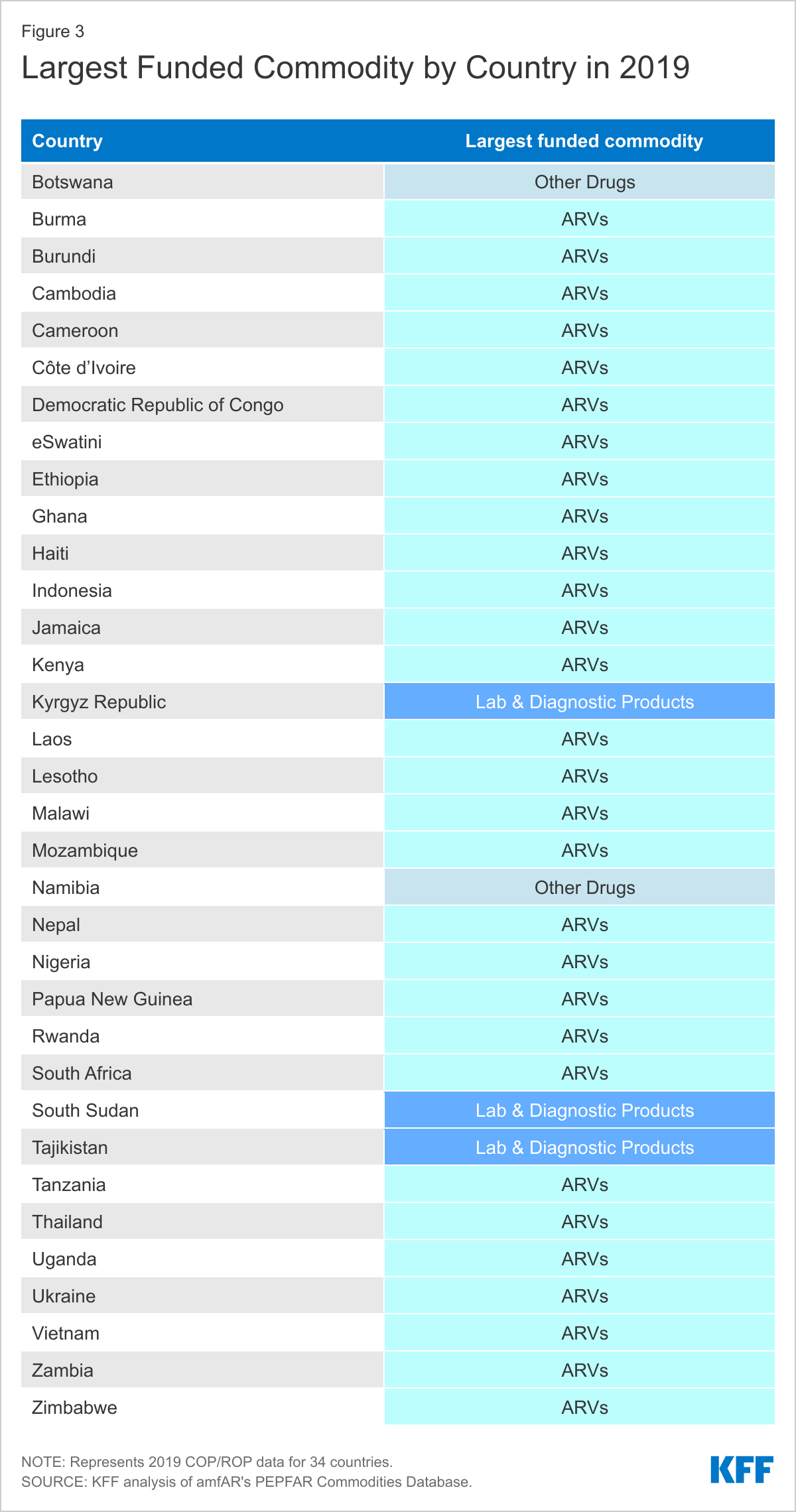 Figure 3

Largest Funded Commodity by Country in 2019

| Country | Largest funded commodity |
|---|---|
| Botswana | Other Drugs |
| Burma | ARVs |
| Burundi | ARVs |
| Cambodia | ARVs |
| Cameroon | ARVs |
| Côte d'Ivoire | ARVs |
| Democratic Republic of Congo | ARVs |
| eSwatini | ARVs |
| Ethiopia | ARVs |
| Ghana | ARVs |
| Haiti | ARVs |
| Indonesia | ARVs |
| Jamaica | ARVs |
| Kenya | ARVs |
| Kyrgyz Republic | Lab & Diagnostic Products |
| Laos | ARVs |
| Lesotho | ARVs |
| Malawi | ARVs |
| Mozambique | ARVs |
| Namibia | Other Drugs |
| Nepal | ARVs |
| Nigeria | ARVs |
| Papua New Guinea | ARVs |
| Rwanda | ARVs |
| South Africa | ARVs |
| South Sudan | Lab & Diagnostic Products |
| Tajikistan | Lab & Diagnostic Products |
| Tanzania | ARVs |
| Thailand | ARVs |
| Uganda | ARVs |
| Ukraine | ARVs |
| Vietnam | ARVs |
| Zambia | ARVs |
| Zimbabwe | ARVs |

NOTE: Represents 2019 COP/ROP data for 34 countries.
SOURCE: KFF analysis of amfAR's PEPFAR Commodities Database.

KFF